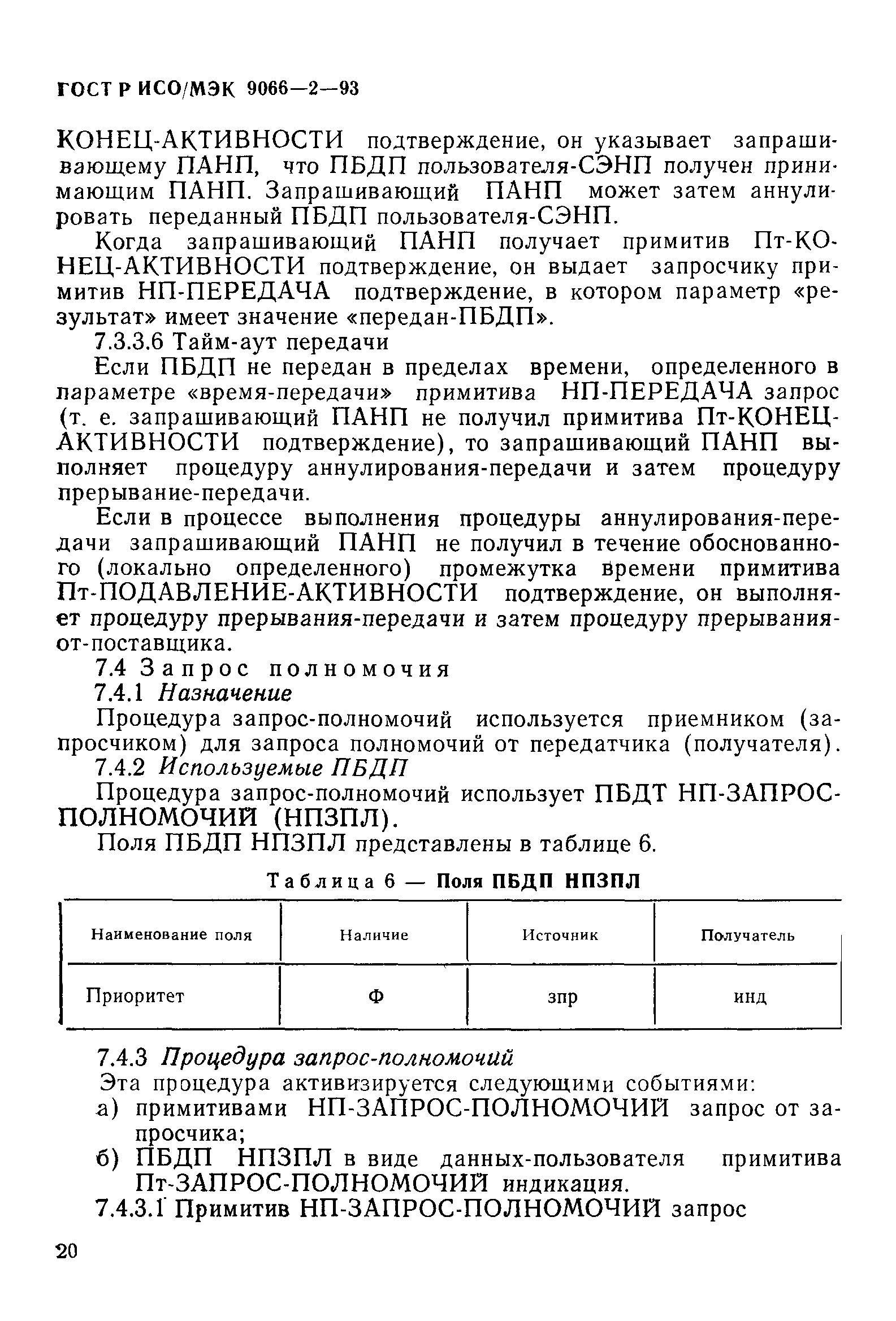 ГОСТ Р ИСО/МЭК 9066—2—93

КОНЕЦ-АКТИВНОСТИ подтверждение, он указывает запрашивающему ПАНП, что ПБДП пользователя-СЭНП получен принимающим ПАНП. Запрашивающий ПАНП может затем аннулировать переданный ПБДП пользователя-СЭНП.

Когда запрашивающий ПАНП получает примитив Пт-КОНЕЦ-АКТИВНОСТИ подтверждение, он выдает запросчику примитив НП-ПЕРЕДАЧА подтверждение, в котором параметр «результат» имеет значение «передан-ПБДП».

7.3.3.6 Тайм-аут передачи

Если ПБДП не передан в пределах времени, определенного в параметре «время-передачи» примитива НП-ПЕРЕДАЧА запрос (т. е. запрашивающий ПАНП не получил примитива Пт-КОНЕЦ-АКТИВНОСТИ подтверждение), то запрашивающий ПАНП выполняет процедуру аннулирования-передачи и затем процедуру прерывание-передачи.

Если в процессе выполнения процедуры аннулирования-передачи запрашивающий ПАНП не получил в течение обоснованного (локально определенного) промежутка времени примитива Пт-ПОДАВЛЕНИЕ-АКТИВНОСТИ подтверждение, он выполняет процедуру прерывания-передачи и затем процедуру прерывания-от-поставщика.

7.4 Запрос полномочия

7.4.1 Назначение

Процедура запрос-полномочий используется приемником (запросчиком) для запроса полномочий от передатчика (получателя).

7.4.2 Используемые ПБДП

Процедура запрос-полномочий использует ПБДТ НП-ЗАПРОС-ПОЛНОМОЧИЙ (НПЗПЛ).

Поля ПБДП НПЗПЛ представлены в таблице 6.

Таблица 6 — Поля ПБДП НПЗПЛ

| Наименование поля | Наличие | Источник | Получатель |
|---|---|---|---|
| Приоритет | Ф | зпр | инд |

7.4.3 Процедура запрос-полномочий

Эта процедура активизируется следующими событиями:

а) примитивами НП-ЗАПРОС-ПОЛНОМОЧИЙ запрос от запросчика;

б) ПБДП НПЗПЛ в виде данных-пользователя примитива Пт-ЗАПРОС-ПОЛНОМОЧИЙ индикация.

7.4.3.1 Примитив НП-ЗАПРОС-ПОЛНОМОЧИЙ запрос

20